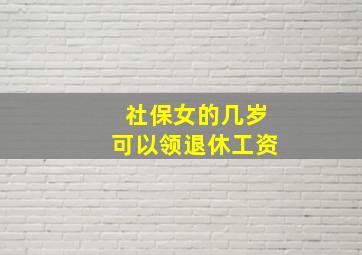 社保女的几岁
可以领退休工资